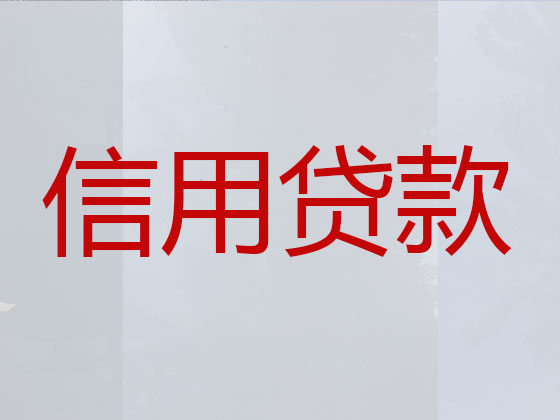 信用贷款